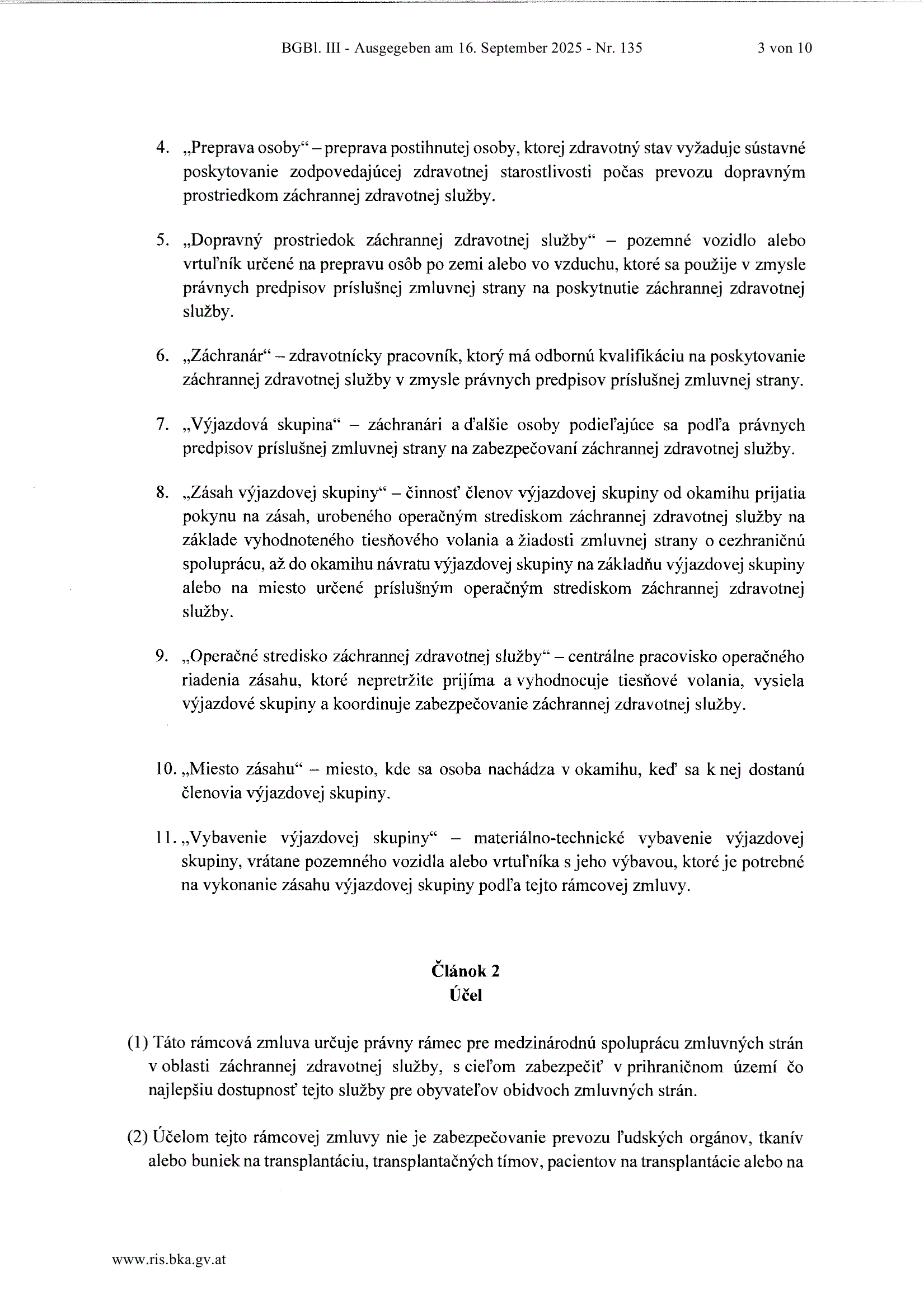 BGBl. III - Ausgegeben am 16. September 2025 - Nr. 135 3 von 10

4. „Preprava osoby“ – preprava postihnutej osoby, ktorej zdravotný stav vyžaduje sústavné poskytovanie zodpovedajúcej zdravotnej starostlivosti počas prevozu dopravným prostriedkom záchrannej zdravotnej služby.

5. „Dopravný prostriedok záchrannej zdravotnej služby“ – pozemné vozidlo alebo vrtuľník určené na prepravu osôb po zemi alebo vo vzduchu, ktoré sa použije v zmysle právnych predpisov príslušnej zmluvnej strany na poskytnutie záchrannej zdravotnej služby.

6. „Záchranár“ – zdravotnícky pracovník, ktorý má odbornú kvalifikáciu na poskytovanie záchrannej zdravotnej služby v zmysle právnych predpisov príslušnej zmluvnej strany.

7. „Výjazdová skupina“ – záchranári a ďalšie osoby podieľajúce sa podľa právnych predpisov príslušnej zmluvnej strany na zabezpečovaní záchrannej zdravotnej služby.

8. „Zásah výjazdovej skupiny“ – činnosť členov výjazdovej skupiny od okamihu prijatia pokynu na zásah, urobeného operačným strediskom záchrannej zdravotnej služby na základe vyhodnoteného tiesňového volania a žiadosti zmluvnej strany o cezhraničnú spoluprácu, až do okamihu návratu výjazdovej skupiny na základňu výjazdovej skupiny alebo na miesto určené príslušným operačným strediskom záchrannej zdravotnej služby.

9. „Operačné stredisko záchrannej zdravotnej služby“ – centrálne pracovisko operačného riadenia zásahu, ktoré nepretržite prijíma a vyhodnocuje tiesňové volania, vysiela výjazdové skupiny a koordinuje zabezpečovanie záchrannej zdravotnej služby.

10. „Miesto zásahu“ – miesto, kde sa osoba nachádza v okamihu, keď sa k nej dostanú členovia výjazdovej skupiny.

11. „Vybavenie výjazdovej skupiny“ – materiálno-technické vybavenie výjazdovej skupiny, vrátane pozemného vozidla alebo vrtuľníka s jeho výbavou, ktoré je potrebné na vykonanie zásahu výjazdovej skupiny podľa tejto rámcovej zmluvy.

Článok 2
Účel

(1) Táto rámcová zmluva určuje právny rámec pre medzinárodnú spoluprácu zmluvných strán v oblasti záchrannej zdravotnej služby, s cieľom zabezpečiť v prihraničnom území čo najlepšiu dostupnosť tejto služby pre obyvateľov obidvoch zmluvných strán.

(2) Účelom tejto rámcovej zmluvy nie je zabezpečovanie prevozu ľudských orgánov, tkanív alebo buniek na transplantáciu, transplantačných tímov, pacientov na transplantácie alebo na

www.ris.bka.gv.at